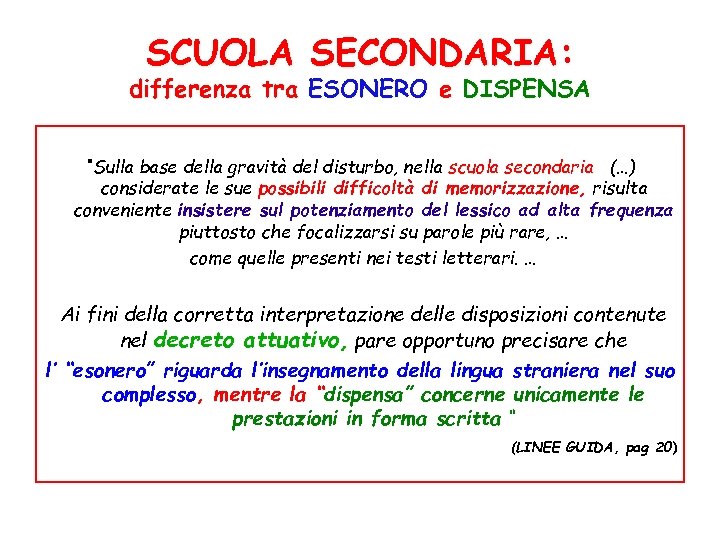 SCUOLA SECONDARIA:
differenza tra ESONERO e DISPENSA

"Sulla base della gravità del disturbo, nella scuola secondaria (...) considerate le sue possibili difficoltà di memorizzazione, risulta conveniente insistere sul potenziamento del lessico ad alta frequenza piuttosto che focalizzarsi su parole più rare, ...
come quelle presenti nei testi letterari. ...

Ai fini della corretta interpretazione delle disposizioni contenute nel decreto attuativo, pare opportuno precisare che
l' "esonero" riguarda l'insegnamento della lingua straniera nel suo complesso, mentre la "dispensa" concerne unicamente le prestazioni in forma scritta "

(LINEE GUIDA, pag 20)